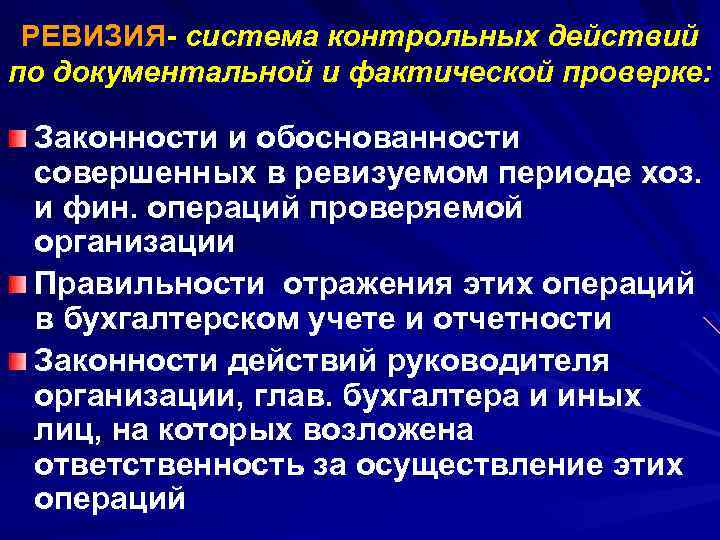 РЕВИЗИЯ- система контрольных действий по документальной и фактической проверке:

Законности и обоснованности совершенных в ревизуемом периоде хоз. и фин. операций проверяемой организации

Правильности отражения этих операций в бухгалтерском учете и отчетности

Законности действий руководителя организации, глав. бухгалтера и иных лиц, на которых возложена ответственность за осуществление этих операций